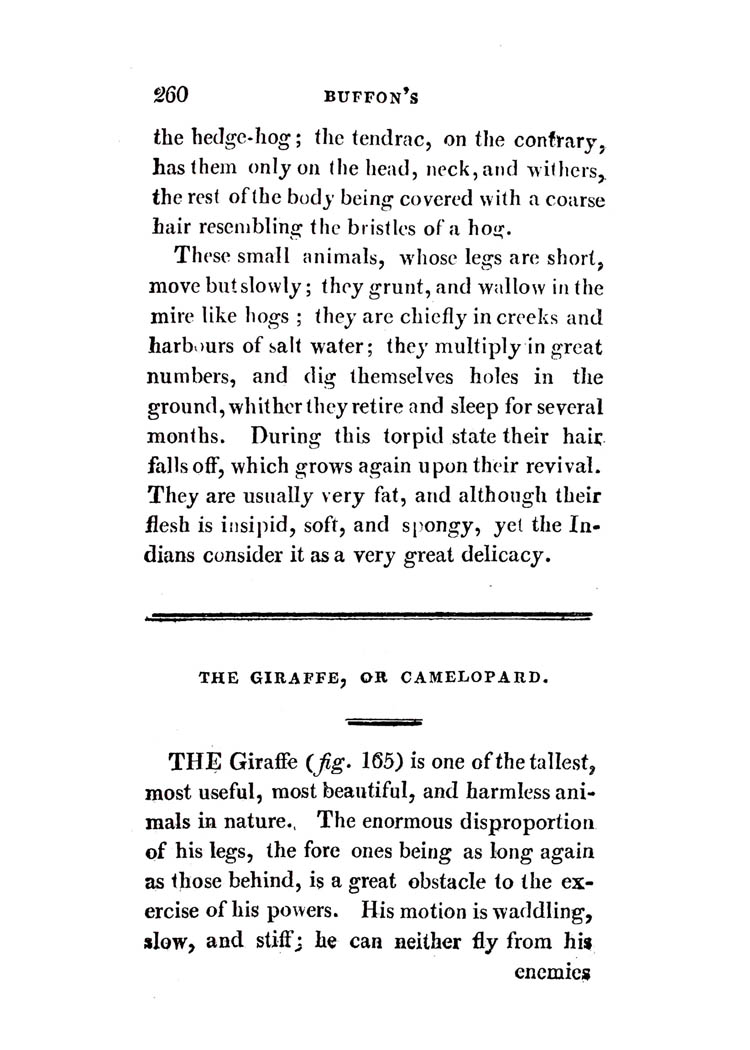 260 BUFFON'S

the hedge-hog; the tendrac, on the contrary, has them only on the head, neck, and withers, the rest of the body being covered with a coarse hair resembling the bristles of a hog.

These small animals, whose legs are short, move but slowly; they grunt, and wallow in the mire like hogs; they are chiefly in creeks and harbours of salt water; they multiply in great numbers, and dig themselves holes in the ground, whither they retire and sleep for several months. During this torpid state their hair falls off, which grows again upon their revival. They are usually very fat, and although their flesh is insipid, soft, and spongy, yet the Indians consider it as a very great delicacy.

THE GIRAFFE, OR CAMELOPARD.

THE Giraffe (fig. 165) is one of the tallest, most useful, most beautiful, and harmless animals in nature. The enormous disproportion of his legs, the fore ones being as long again as those behind, is a great obstacle to the exercise of his powers. His motion is waddling, slow, and stiff; he can neither fly from his enemies